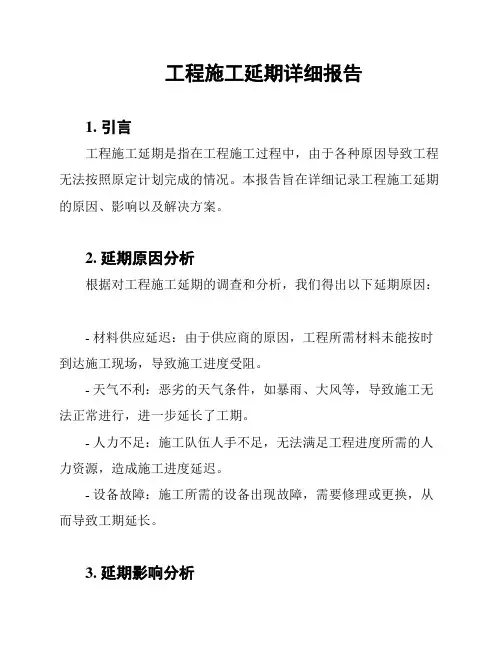 工程施工延期详细报告

1. 引言

工程施工延期是指在工程施工过程中，由于各种原因导致工程无法按照原定计划完成的情况。本报告旨在详细记录工程施工延期的原因、影响以及解决方案。

2. 延期原因分析

根据对工程施工延期的调查和分析，我们得出以下延期原因：

- 材料供应延迟：由于供应商的原因，工程所需材料未能按时到达施工现场，导致施工进度受阻。

- 天气不利：恶劣的天气条件，如暴雨、大风等，导致施工无法正常进行，进一步延长了工期。

- 人力不足：施工队伍人手不足，无法满足工程进度所需的人力资源，造成施工进度延迟。

- 设备故障：施工所需的设备出现故障，需要修理或更换，从而导致工期延长。

3. 延期影响分析